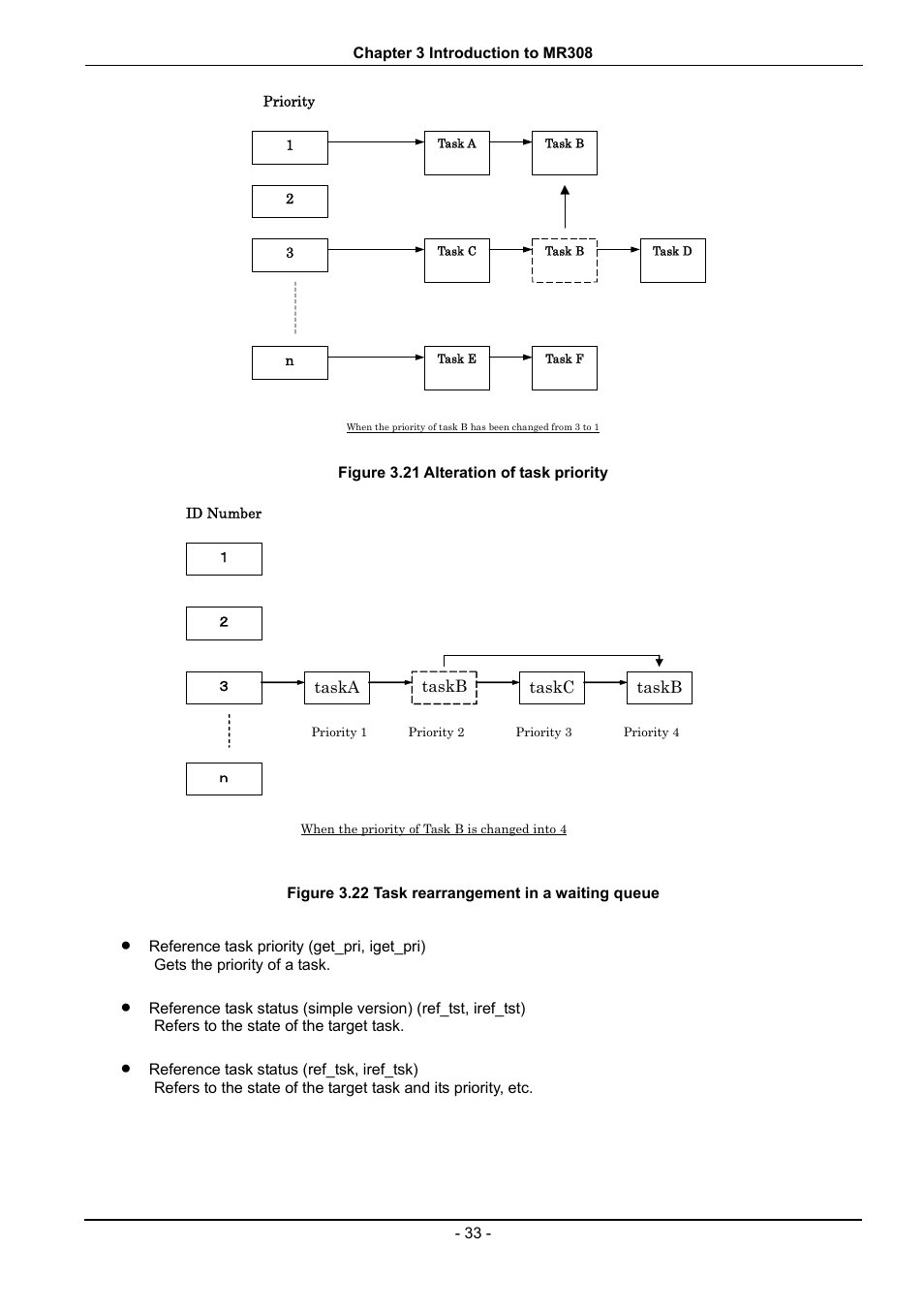 Chapter 3 Introduction to MR308

Priority

1

Task A

Task B

2

3

Task C

Task B

Task D

n

Task E

Task F

When the priority of task B has been changed from 3 to 1

Figure 3.21 Alteration of task priority

ID Number

1

2

3

taskA

taskB

taskC

taskB

Priority 1

Priority 2

Priority 3

Priority 4

n

When the priority of Task B is changed into 4

Figure 3.22 Task rearrangement in a waiting queue

● Reference task priority (get_pri, iget_pri)
Gets the priority of a task.

● Reference task status (simple version) (ref_tst, iref_tst)
Refers to the state of the target task.

● Reference task status (ref_tsk, iref_tsk)
Refers to the state of the target task and its priority, etc.

- 33 -